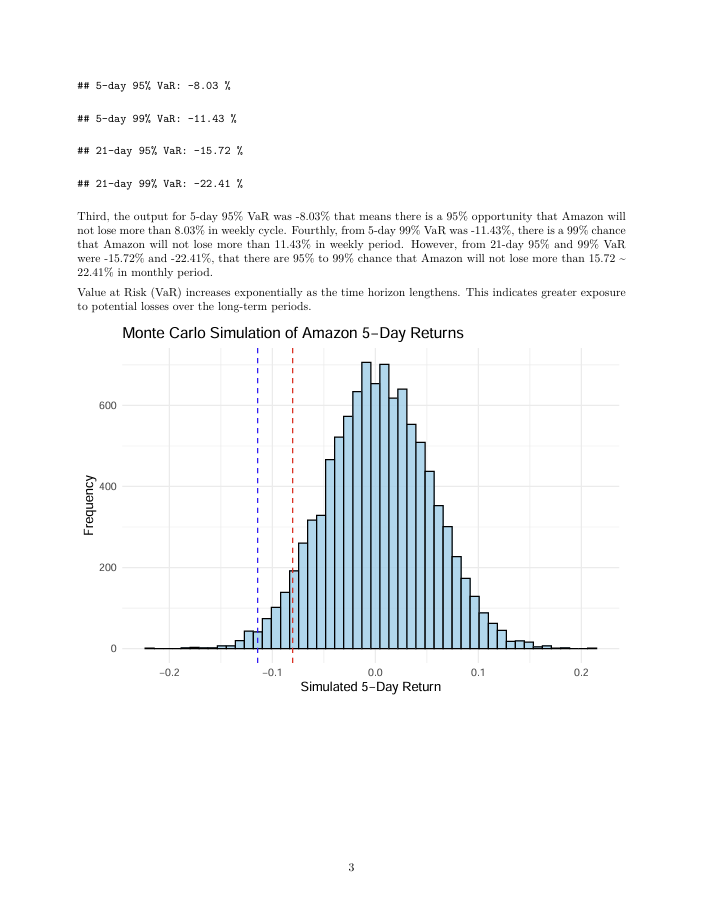 ## 5-day 95% VaR: -8.03 %

## 5-day 99% VaR: -11.43 %

## 21-day 95% VaR: -15.72 %

## 21-day 99% VaR: -22.41 %

Third, the output for 5-day 95% VaR was -8.03% that means there is a 95% opportunity that Amazon will not lose more than 8.03% in weekly cycle. Fourthly, from 5-day 99% VaR was -11.43%, there is a 99% chance that Amazon will not lose more than 11.43% in weekly period. However, from 21-day 95% and 99% VaR were -15.72% and -22.41%, that there are 95% to 99% chance that Amazon will not lose more than 15.72 ~ 22.41% in monthly period.

Value at Risk (VaR) increases exponentially as the time horizon lengthens. This indicates greater exposure to potential losses over the long-term periods.

Monte Carlo Simulation of Amazon 5−Day Returns

Frequency

600

400

200

0

−0.2

−0.1

0.0

0.1

0.2

Simulated 5−Day Return

3